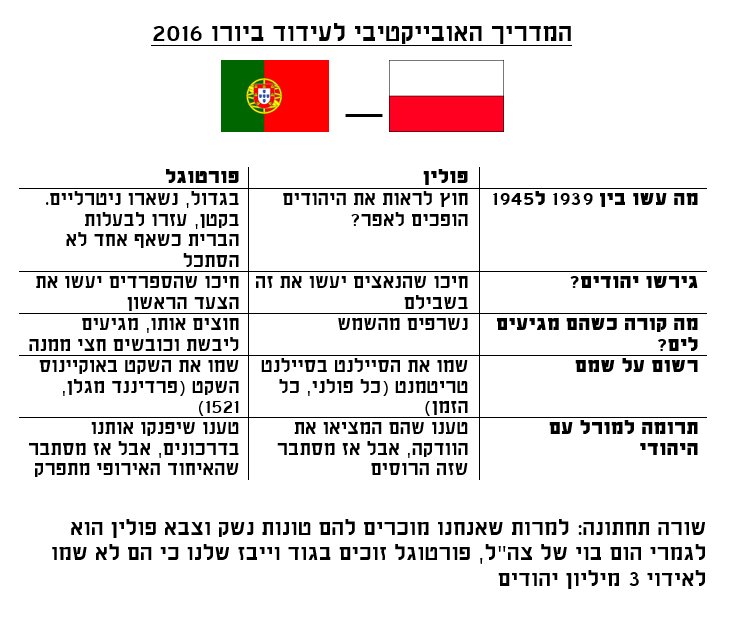 המדריך האובייקטיבי לעידוד ביורו 2016

|  | פולין | פורטוגל |
|---|---|---|
| מה עשו בין 1939 ל1945 | חוץ לראות את היהודים הופכים לאפר? | בגדול, נשארו ניטרליים. בקטן, עזרו לבעלות הברית כשאף אחד לא הסתכל |
| גירשו יהודים? | חיכו שהנאצים יעשו את זה בשבילם | חיכו שהספרדים יעשו את הצעד הראשון |
| מה קורה כשהם מגיעים לים? | נשרפים מהשמש | חוצים אותו, מגיעים ליבשת וכובשים חצי ממנה |
| רשום על שמם | שמו את הסיילנט בסיילנט טריטמנט (כל פולני, כל הזמן) | שמו את השקט באוקיינוס השקט (פרדיננד מגלן, 1521) |
| תרומה למורל עם היהודי | טענו שהם המציאו את הוודקה, אבל אז מסתבר שזה הרוסים | טענו שיפנקו אותנו בדרכונים, אבל אז מסתבר שהאיחוד האירופי מתפרק |

שורה תחתונה: למרות שאנחנו מוכרים להם טונות נשק וצבא פולין הוא לגמרי הום בוי של צה"ל, פורטוגל זוכים בגוד וייבז שלנו כי הם לא שמו לאידוי 3 מיליון יהודים